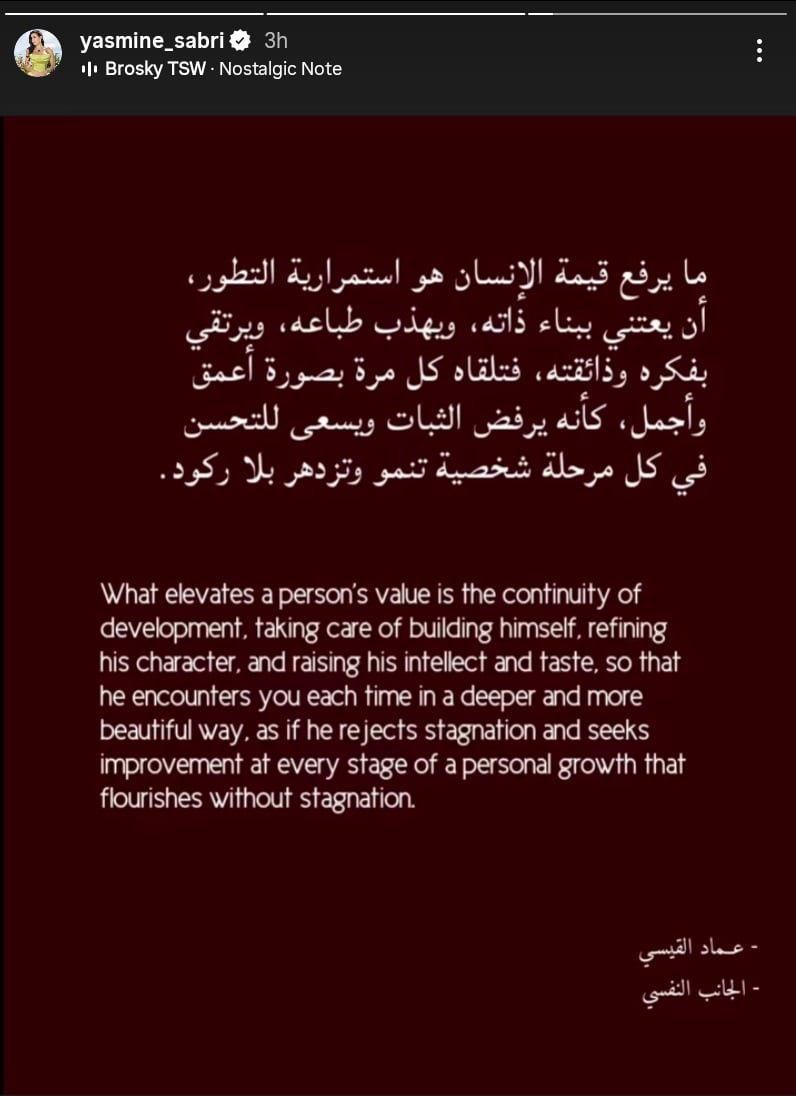 yasmine_sabri 3h
Brosky TSW · Nostalgic Note

ما يرفع قيمة الإنسان هو استمرارية التطور، أن يعتني ببناء ذاته، ويهذب طباعه، ويرتقي بفكره وذائقته، فتلقاه كل مرة بصورة أعمق وأجمل، كأنه يرفض الثبات ويسعى للتحسن في كل مرحلة شخصية تنمو وتزدهر بلا ركود.

What elevates a person's value is the continuity of development, taking care of building himself, refining his character, and raising his intellect and taste, so that he encounters you each time in a deeper and more beautiful way, as if he rejects stagnation and seeks improvement at every stage of a personal growth that flourishes without stagnation.

- عماد القيسي
- الجانب النفسي